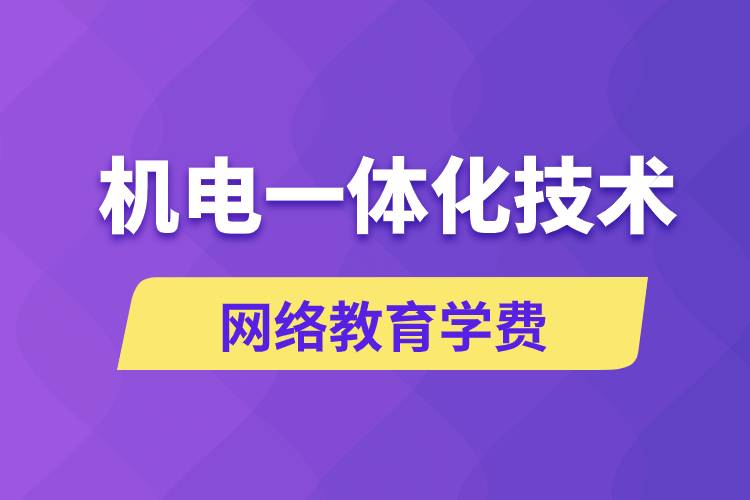 机电一体化技术

网络教育学费